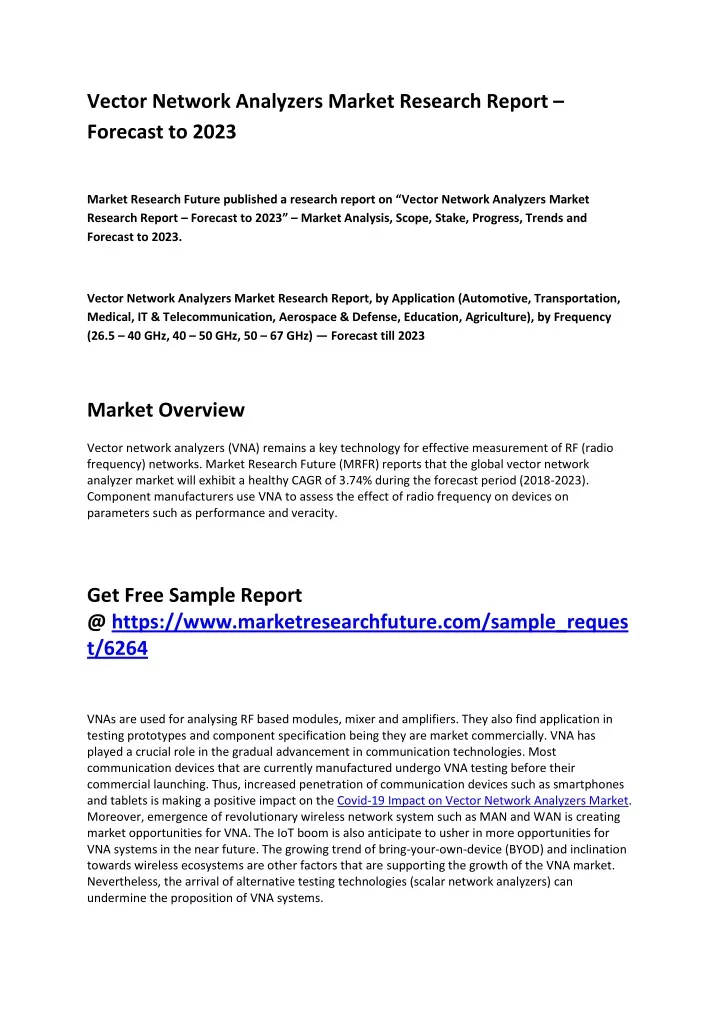 Vector Network Analyzers Market Research Report – Forecast to 2023

Market Research Future published a research report on “Vector Network Analyzers Market Research Report – Forecast to 2023” – Market Analysis, Scope, Stake, Progress, Trends and Forecast to 2023.

Vector Network Analyzers Market Research Report, by Application (Automotive, Transportation, Medical, IT & Telecommunication, Aerospace & Defense, Education, Agriculture), by Frequency (26.5 – 40 GHz, 40 – 50 GHz, 50 – 67 GHz) — Forecast till 2023

Market Overview

Vector network analyzers (VNA) remains a key technology for effective measurement of RF (radio frequency) networks. Market Research Future (MRFR) reports that the global vector network analyzer market will exhibit a healthy CAGR of 3.74% during the forecast period (2018-2023). Component manufacturers use VNA to assess the effect of radio frequency on devices on parameters such as performance and veracity.

Get Free Sample Report @ https://www.marketresearchfuture.com/sample_request/6264

VNAs are used for analysing RF based modules, mixer and amplifiers. They also find application in testing prototypes and component specification being they are market commercially. VNA has played a crucial role in the gradual advancement in communication technologies. Most communication devices that are currently manufactured undergo VNA testing before their commercial launching. Thus, increased penetration of communication devices such as smartphones and tablets is making a positive impact on the Covid-19 Impact on Vector Network Analyzers Market. Moreover, emergence of revolutionary wireless network system such as MAN and WAN is creating market opportunities for VNA. The IoT boom is also anticipate to usher in more opportunities for VNA systems in the near future. The growing trend of bring-your-own-device (BYOD) and inclination towards wireless ecosystems are other factors that are supporting the growth of the VNA market. Nevertheless, the arrival of alternative testing technologies (scalar network analyzers) can undermine the proposition of VNA systems.